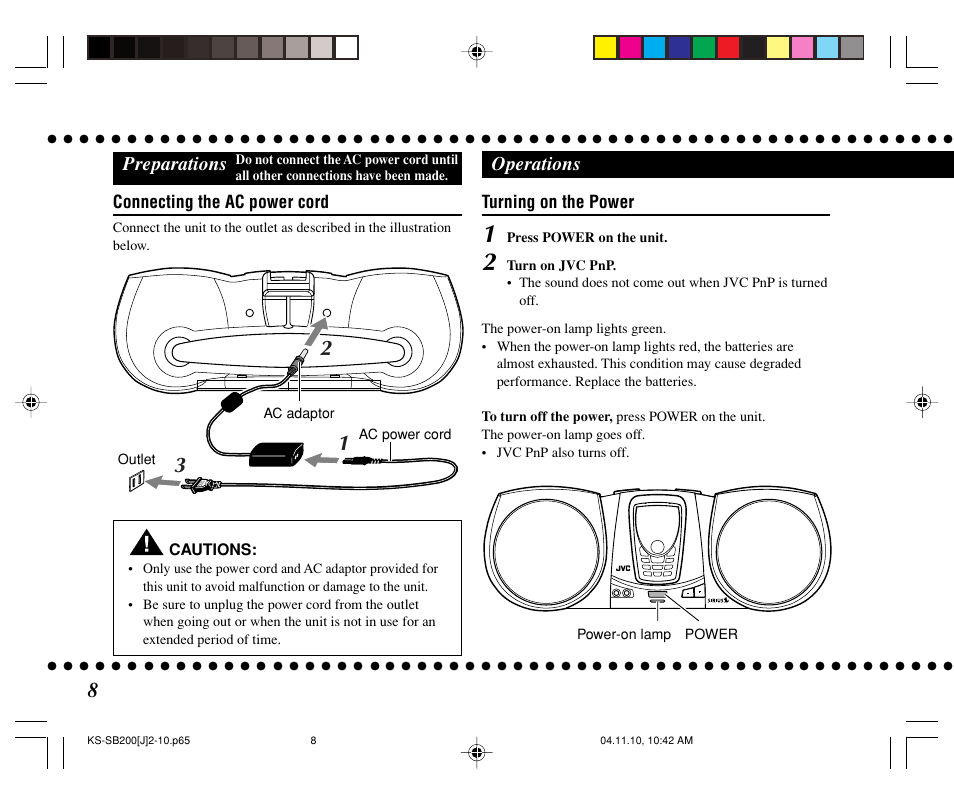 Preparations Do not connect the AC power cord until all other connections have been made.

Connecting the AC power cord

Connect the unit to the outlet as described in the illustration below.

2

AC adaptor

1 AC power cord

Outlet 3

CAUTIONS:

• Only use the power cord and AC adaptor provided for this unit to avoid malfunction or damage to the unit.
• Be sure to unplug the power cord from the outlet when going out or when the unit is not in use for an extended period of time.

Operations

Turning on the Power

1 Press POWER on the unit.

2 Turn on JVC PnP.
• The sound does not come out when JVC PnP is turned off.

The power-on lamp lights green.
• When the power-on lamp lights red, the batteries are almost exhausted. This condition may cause degraded performance. Replace the batteries.

To turn off the power, press POWER on the unit.
The power-on lamp goes off.
• JVC PnP also turns off.

JVC

SIRIUS

Power-on lamp POWER

8

KS-SB200[J]2-10.p65 8 04.11.10, 10:42 AM